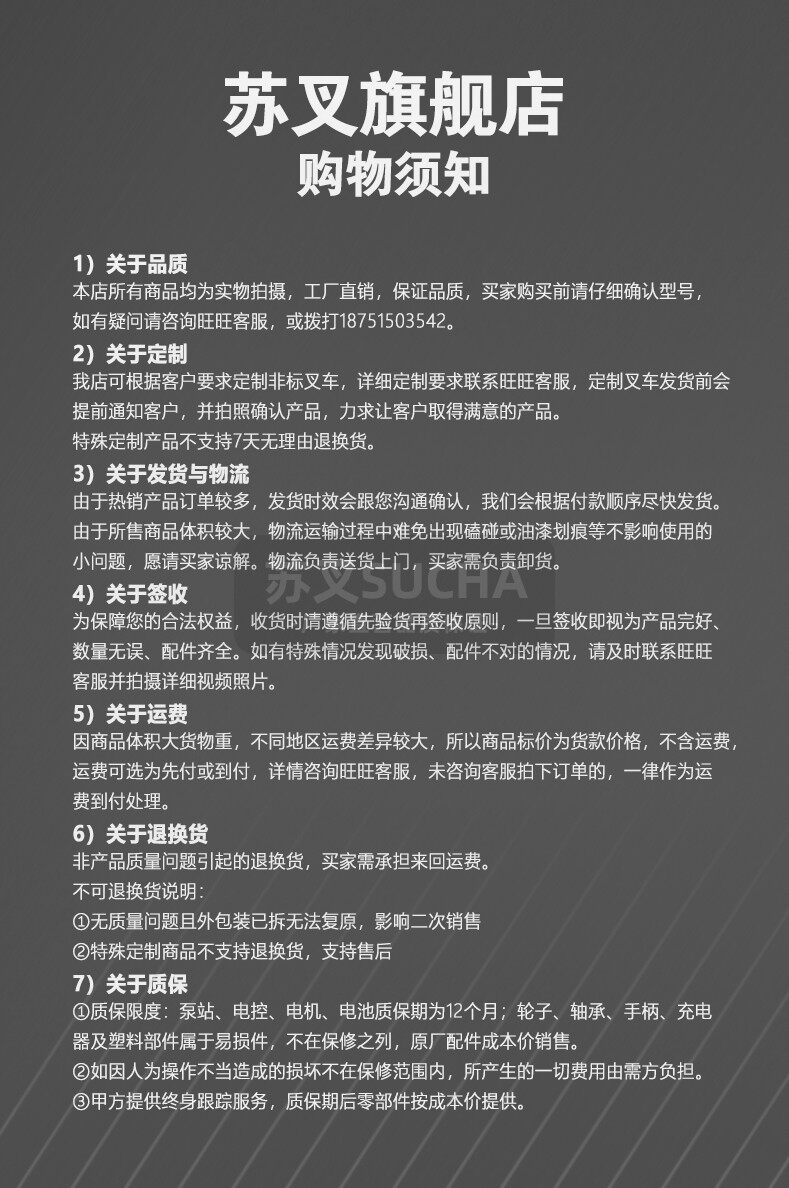 苏叉旗舰店
购物须知

1）关于品质
本店所有商品均为实物拍摄，工厂直销，保证品质，买家购买前请仔细确认型号，如有疑问请咨询旺旺客服，或拨打18751503542。

2）关于定制
我店可根据客户要求定制非标叉车，详细定制要求联系旺旺客服，定制叉车发货前会提前通知客户，并拍照确认产品，力求让客户取得满意的产品。
特殊定制产品不支持7天无理由退换货。

3）关于发货与物流
由于热销产品订单较多，发货时效会跟您沟通确认，我们会根据付款顺序尽快发货。
由于所售商品体积较大，物流运输过程中难免出现磕碰或油漆划痕等不影响使用的小问题，愿请买家谅解。物流负责送货上门，买家需负责卸货。

苏叉SUCHA

4）关于签收
为保障您的合法权益，收货时请遵循先验货再签收原则，一旦签收即视为产品完好、数量无误、配件齐全。如有特殊情况发现破损、配件不对的情况，请及时联系旺旺客服并拍摄详细视频照片。

5）关于运费
因商品体积大货物重，不同地区运费差异较大，所以商品标价为货款价格，不含运费，运费可选为先付或到付，详情咨询旺旺客服，未咨询客服拍下订单的，一律作为运费到付处理。

6）关于退换货
非产品质量问题引起的退换货，买家需承担来回运费。
不可退换货说明：
①无质量问题且外包装已拆无法复原，影响二次销售
②特殊定制商品不支持退换货，支持售后

7）关于质保
①质保限度：泵站、电控、电机、电池质保期为12个月；轮子、轴承、手柄、充电器及塑料部件属于易损件，不在保修之列，原厂配件成本价销售。
②如因人为操作不当造成的损坏不在保修范围内，所产生的一切费用由需方负担。
③甲方提供终身跟踪服务，质保期后零部件按成本价提供。